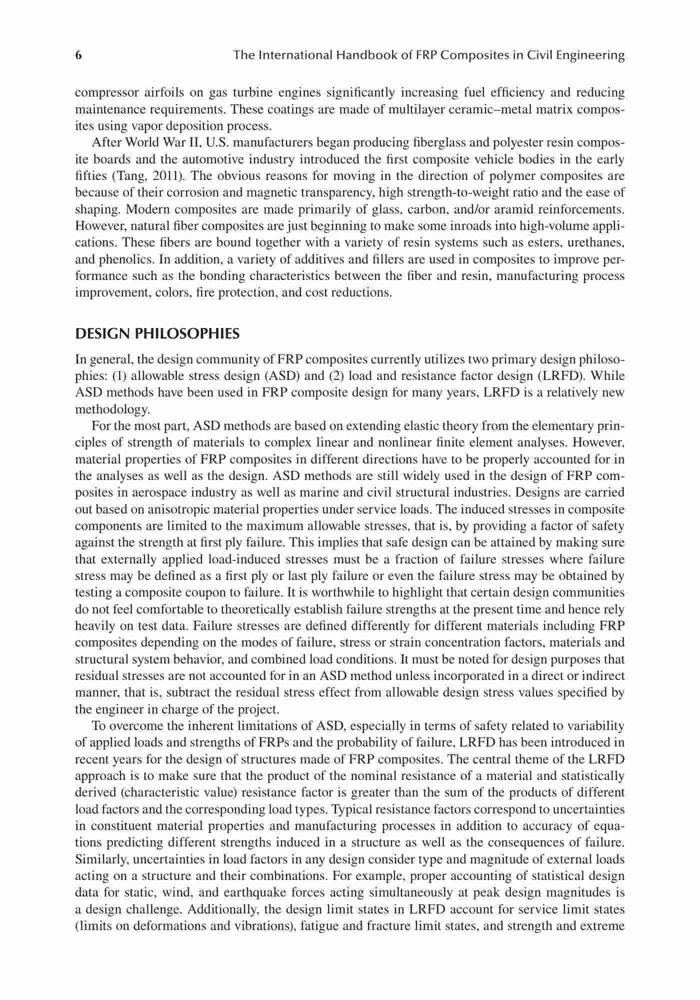 6 The International Handbook of FRP Composites in Civil Engineering

compressor airfoils on gas turbine engines significantly increasing fuel efficiency and reducing maintenance requirements. These coatings are made of multilayer ceramic–metal matrix composites using vapor deposition process.

After World War II, U.S. manufacturers began producing fiberglass and polyester resin composite boards and the automotive industry introduced the first composite vehicle bodies in the early fifties (Tang, 2011). The obvious reasons for moving in the direction of polymer composites are because of their corrosion and magnetic transparency, high strength-to-weight ratio and the ease of shaping. Modern composites are made primarily of glass, carbon, and/or aramid reinforcements. However, natural fiber composites are just beginning to make some inroads into high-volume applications. These fibers are bound together with a variety of resin systems such as esters, urethanes, and phenolics. In addition, a variety of additives and fillers are used in composites to improve performance such as the bonding characteristics between the fiber and resin, manufacturing process improvement, colors, fire protection, and cost reductions.

DESIGN PHILOSOPHIES

In general, the design community of FRP composites currently utilizes two primary design philosophies: (1) allowable stress design (ASD) and (2) load and resistance factor design (LRFD). While ASD methods have been used in FRP composite design for many years, LRFD is a relatively new methodology.

For the most part, ASD methods are based on extending elastic theory from the elementary principles of strength of materials to complex linear and nonlinear finite element analyses. However, material properties of FRP composites in different directions have to be properly accounted for in the analyses as well as the design. ASD methods are still widely used in the design of FRP composites in aerospace industry as well as marine and civil structural industries. Designs are carried out based on anisotropic material properties under service loads. The induced stresses in composite components are limited to the maximum allowable stresses, that is, by providing a factor of safety against the strength at first ply failure. This implies that safe design can be attained by making sure that externally applied load-induced stresses must be a fraction of failure stresses where failure stress may be defined as a first ply or last ply failure or even the failure stress may be obtained by testing a composite coupon to failure. It is worthwhile to highlight that certain design communities do not feel comfortable to theoretically establish failure strengths at the present time and hence rely heavily on test data. Failure stresses are defined differently for different materials including FRP composites depending on the modes of failure, stress or strain concentration factors, materials and structural system behavior, and combined load conditions. It must be noted for design purposes that residual stresses are not accounted for in an ASD method unless incorporated in a direct or indirect manner, that is, subtract the residual stress effect from allowable design stress values specified by the engineer in charge of the project.

To overcome the inherent limitations of ASD, especially in terms of safety related to variability of applied loads and strengths of FRPs and the probability of failure, LRFD has been introduced in recent years for the design of structures made of FRP composites. The central theme of the LRFD approach is to make sure that the product of the nominal resistance of a material and statistically derived (characteristic value) resistance factor is greater than the sum of the products of different load factors and the corresponding load types. Typical resistance factors correspond to uncertainties in constituent material properties and manufacturing processes in addition to accuracy of equations predicting different strengths induced in a structure as well as the consequences of failure. Similarly, uncertainties in load factors in any design consider type and magnitude of external loads acting on a structure and their combinations. For example, proper accounting of statistical design data for static, wind, and earthquake forces acting simultaneously at peak design magnitudes is a design challenge. Additionally, the design limit states in LRFD account for service limit states (limits on deformations and vibrations), fatigue and fracture limit states, and strength and extreme